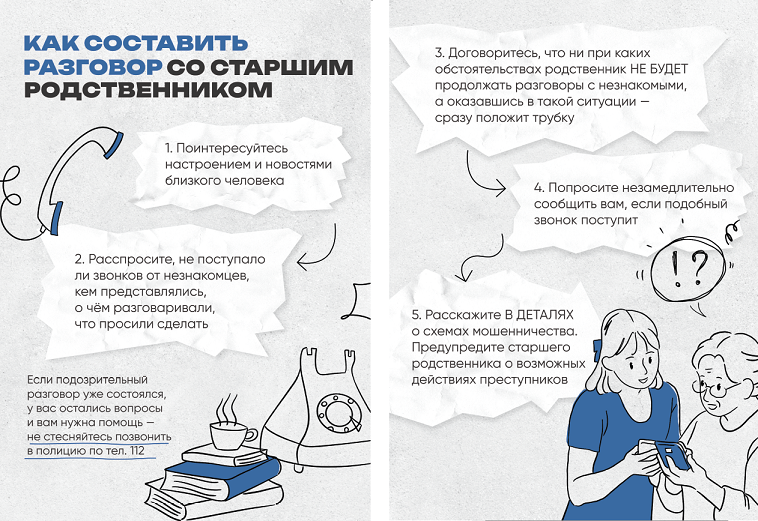 КАК СОСТАВИТЬ РАЗГОВОР СО СТАРШИМ РОДСТВЕННИКОМ

1. Поинтересуйтесь настроением и новостями близкого человека

2. Расспросите, не поступало ли звонков от незнакомцев, кем представлялись, о чём разговаривали, что просили сделать

Если подозрительный разговор уже состоялся, у вас остались вопросы и вам нужна помощь — не стесняйтесь позвонить в полицию по тел. 112

3. Договоритесь, что ни при каких обстоятельствах родственник НЕ БУДЕТ продолжать разговоры с незнакомыми, а оказавшись в такой ситуации — сразу положит трубку

4. Попросите незамедлительно сообщить вам, если подобный звонок поступит

!?

5. Расскажите В ДЕТАЛЯХ о схемах мошенничества. Предупредите старшего родственника о возможных действиях преступников